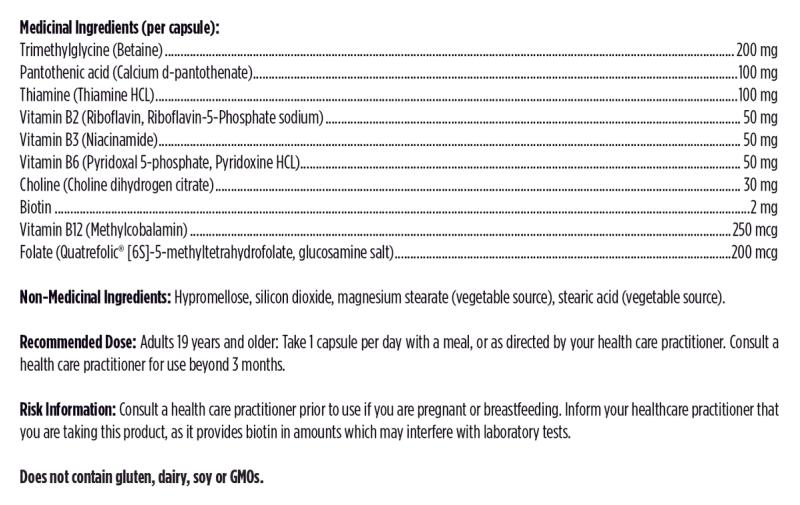 Medicinal Ingredients (per capsule):
Trimethylglycine (Betaine) 200 mg
Pantothenic acid (Calcium d-pantothenate) 100 mg
Thiamine (Thiamine HCL) 100 mg
Vitamin B2 (Riboflavin, Riboflavin-5-Phosphate sodium) 50 mg
Vitamin B3 (Niacinamide) 50 mg
Vitamin B6 (Pyridoxal 5-phosphate, Pyridoxine HCL) 50 mg
Choline (Choline dihydrogen citrate) 30 mg
Biotin 2 mg
Vitamin B12 (Methylcobalamin) 250 mcg
Folate (Quatrefolic® [6S]-5-methyltetrahydrofolate, glucosamine salt) 200 mcg

Non-Medicinal Ingredients: Hypromellose, silicon dioxide, magnesium stearate (vegetable source), stearic acid (vegetable source).

Recommended Dose: Adults 19 years and older: Take 1 capsule per day with a meal, or as directed by your health care practitioner. Consult a health care practitioner for use beyond 3 months.

Risk Information: Consult a health care practitioner prior to use if you are pregnant or breastfeeding. Inform your healthcare practitioner that you are taking this product, as it provides biotin in amounts which may interfere with laboratory tests.

Does not contain gluten, dairy, soy or GMOs.